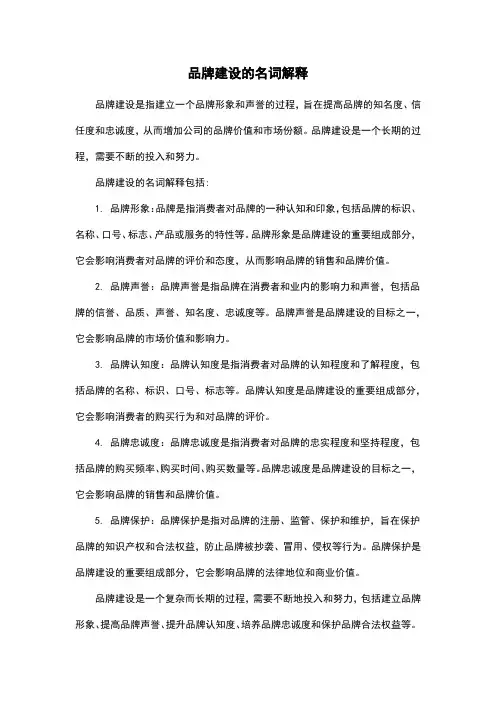 品牌建设的名词解释

品牌建设是指建立一个品牌形象和声誉的过程，旨在提高品牌的知名度、信任度和忠诚度，从而增加公司的品牌价值和市场份额。品牌建设是一个长期的过程，需要不断的投入和努力。

品牌建设的名词解释包括：

1. 品牌形象：品牌是指消费者对品牌的一种认知和印象，包括品牌的标识、名称、口号、标志、产品或服务的特性等。品牌形象是品牌建设的重要组成部分，它会影响消费者对品牌的评价和态度，从而影响品牌的销售和品牌价值。

2. 品牌声誉：品牌声誉是指品牌在消费者和业内的影响力和声誉，包括品牌的信誉、品质、声誉、知名度、忠诚度等。品牌声誉是品牌建设的目标之一，它会影响品牌的市场价值和影响力。

3. 品牌认知度：品牌认知度是指消费者对品牌的认知程度和了解程度，包括品牌的名称、标识、口号、标志等。品牌认知度是品牌建设的重要组成部分，它会影响消费者的购买行为和对品牌的评价。

4. 品牌忠诚度：品牌忠诚度是指消费者对品牌的忠实程度和坚持程度，包括品牌的购买频率、购买时间、购买数量等。品牌忠诚度是品牌建设的目标之一，它会影响品牌的销售和品牌价值。

5. 品牌保护：品牌保护是指对品牌的注册、监管、保护和维护，旨在保护品牌的知识产权和合法权益，防止品牌被抄袭、冒用、侵权等行为。品牌保护是品牌建设的重要组成部分，它会影响品牌的法律地位和商业价值。

品牌建设是一个复杂而长期的过程，需要不断地投入和努力，包括建立品牌形象、提高品牌声誉、提升品牌认知度、培养品牌忠诚度和保护品牌合法权益等。